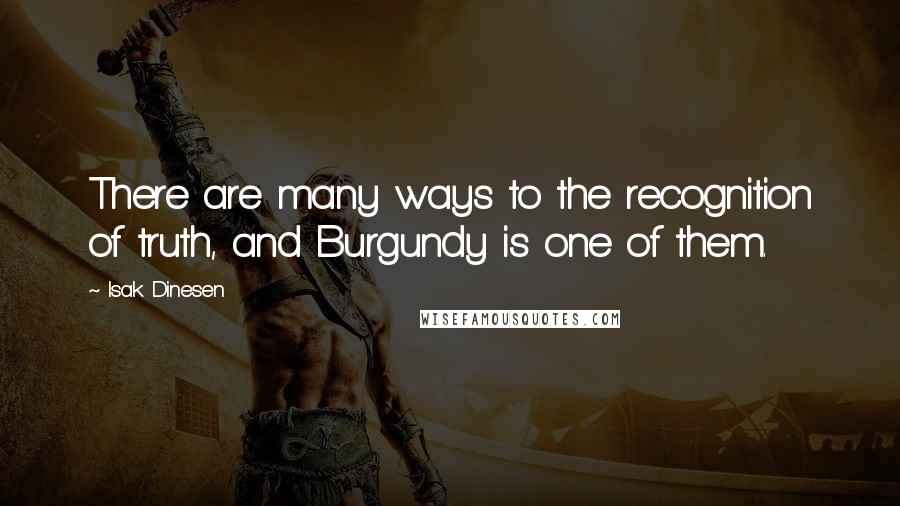 There are many ways to the recognition of truth, and Burgundy is one of them.

~ Isak Dinesen

WISEFAMOUSQUOTES.COM